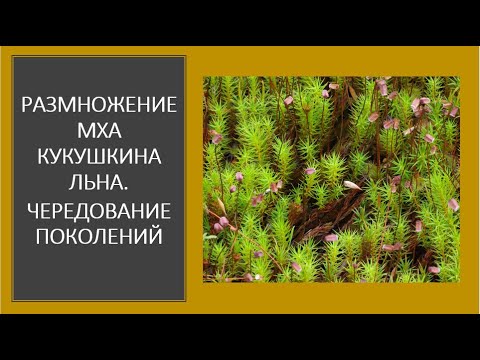 РАЗМНОЖЕНИЕ МХА КУКУШКИНА ЛЬНА.

ЧЕРЕДОВАНИЕ ПОКОЛЕНИЙ